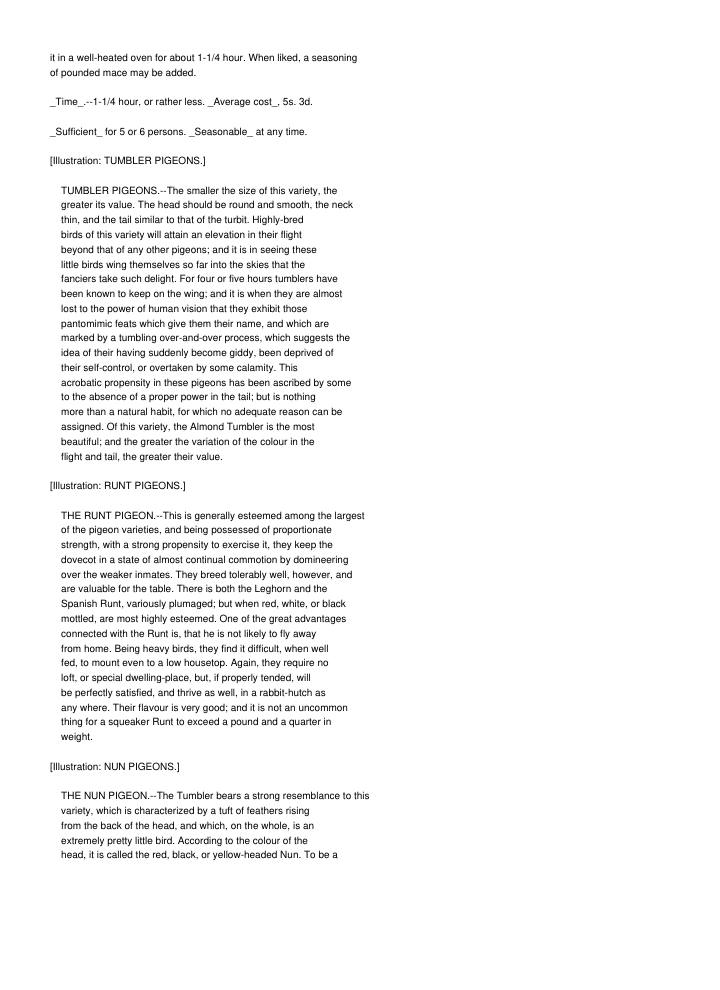 it in a well-heated oven for about 1-1/4 hour. When liked, a seasoning of pounded mace may be added.

_Time_.--1-1/4 hour, or rather less. _Average cost_, 5s. 3d.

_Sufficient_ for 5 or 6 persons. _Seasonable_ at any time.

[Illustration: TUMBLER PIGEONS.]

TUMBLER PIGEONS.--The smaller the size of this variety, the greater its value. The head should be round and smooth, the neck thin, and the tail similar to that of the turbit. Highly-bred birds of this variety will attain an elevation in their flight beyond that of any other pigeons; and it is in seeing these little birds wing themselves so far into the skies that the fanciers take such delight. For four or five hours tumblers have been known to keep on the wing; and it is when they are almost lost to the power of human vision that they exhibit those pantomimic feats which give them their name, and which are marked by a tumbling over-and-over process, which suggests the idea of their having suddenly become giddy, been deprived of their self-control, or overtaken by some calamity. This acrobatic propensity in these pigeons has been ascribed by some to the absence of a proper power in the tail; but is nothing more than a natural habit, for which no adequate reason can be assigned. Of this variety, the Almond Tumbler is the most beautiful; and the greater the variation of the colour in the flight and tail, the greater their value.

[Illustration: RUNT PIGEONS.]

THE RUNT PIGEON.--This is generally esteemed among the largest of the pigeon varieties, and being possessed of proportionate strength, with a strong propensity to exercise it, they keep the dovecot in a state of almost continual commotion by domineering over the weaker inmates. They breed tolerably well, however, and are valuable for the table. There is both the Leghorn and the Spanish Runt, variously plumaged; but when red, white, or black mottled, are most highly esteemed. One of the great advantages connected with the Runt is, that he is not likely to fly away from home. Being heavy birds, they find it difficult, when well fed, to mount even to a low housetop. Again, they require no loft, or special dwelling-place, but, if properly tended, will be perfectly satisfied, and thrive as well, in a rabbit-hutch as any where. Their flavour is very good; and it is not an uncommon thing for a squeaker Runt to exceed a pound and a quarter in weight.

[Illustration: NUN PIGEONS.]

THE NUN PIGEON.--The Tumbler bears a strong resemblance to this variety, which is characterized by a tuft of feathers rising from the back of the head, and which, on the whole, is an extremely pretty little bird. According to the colour of the head, it is called the red, black, or yellow-headed Nun. To be a